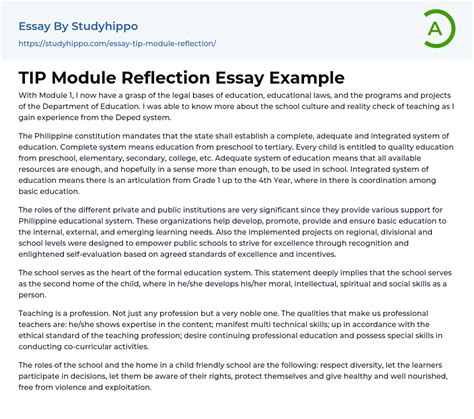 Essay By Studyhippo
https://studyhippo.com/essay-tip-module-reflection/

A

TIP Module Reflection Essay Example

With Module 1, I now have a grasp of the legal bases of education, educational laws, and the programs and projects of the Department of Education. I was able to know more about the school culture and reality check of teaching as I gain experience from the Deped system.

The Philippine constitution mandates that the state shall establish a complete, adequate and integrated system of education. Complete system means education from preschool to tertiary. Every child is entitled to quality education from preschool, elementary, secondary, college, etc. Adequate system of education means that all available resources are enough, and hopefully in a sense more than enough, to be used in school. Integrated system of education means there is an articulation from Grade 1 up to the 4th Year, where in there is coordination among basic education.

The roles of the different private and public institutions are very significant since they provide various support for Philippine educational system. These organizations help develop, promote, provide and ensure basic education to the internal, external, and emerging learning needs. Also the implemented projects on regional, divisional and school levels were designed to empower public schools to strive for excellence through recognition and enlightened self-evaluation based on agreed standards of excellence and incentives.

The school serves as the heart of the formal education system. This statement deeply implies that the school serves as the second home of the child, where in he/she develops his/her moral, intellectual, spiritual and social skills as a person.

Teaching is a profession. Not just any profession but a very noble one. The qualities that make us professional teachers are: he/she shows expertise in the content; manifest multi technical skills; up in accordance with the ethical standard of the teaching profession; desire continuing professional education and possess special skills in conducting co-curricular activities.

The roles of the school and the home in a child friendly school are the following: respect diversity, let the learners participate in decisions, let them be aware of their rights, protect themselves and give healthy and well nourished, free from violence and exploitation.